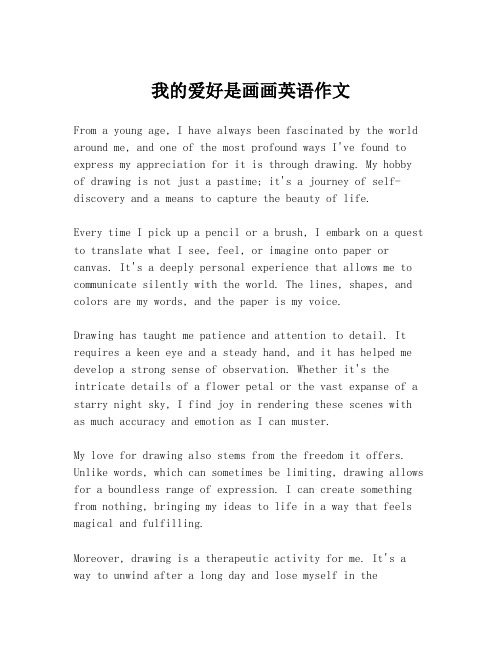 我的爱好是画画英语作文

From a young age, I have always been fascinated by the world around me, and one of the most profound ways I've found to express my appreciation for it is through drawing. My hobby of drawing is not just a pastime; it's a journey of self-discovery and a means to capture the beauty of life.

Every time I pick up a pencil or a brush, I embark on a quest to translate what I see, feel, or imagine onto paper or canvas. It's a deeply personal experience that allows me to communicate silently with the world. The lines, shapes, and colors are my words, and the paper is my voice.

Drawing has taught me patience and attention to detail. It requires a keen eye and a steady hand, and it has helped me develop a strong sense of observation. Whether it's the intricate details of a flower petal or the vast expanse of a starry night sky, I find joy in rendering these scenes with as much accuracy and emotion as I can muster.

My love for drawing also stems from the freedom it offers. Unlike words, which can sometimes be limiting, drawing allows for a boundless range of expression. I can create something from nothing, bringing my ideas to life in a way that feels magical and fulfilling.

Moreover, drawing is a therapeutic activity for me. It's a way to unwind after a long day and lose myself in the